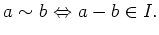 $a \sim b \Leftrightarrow a - b \in I.$